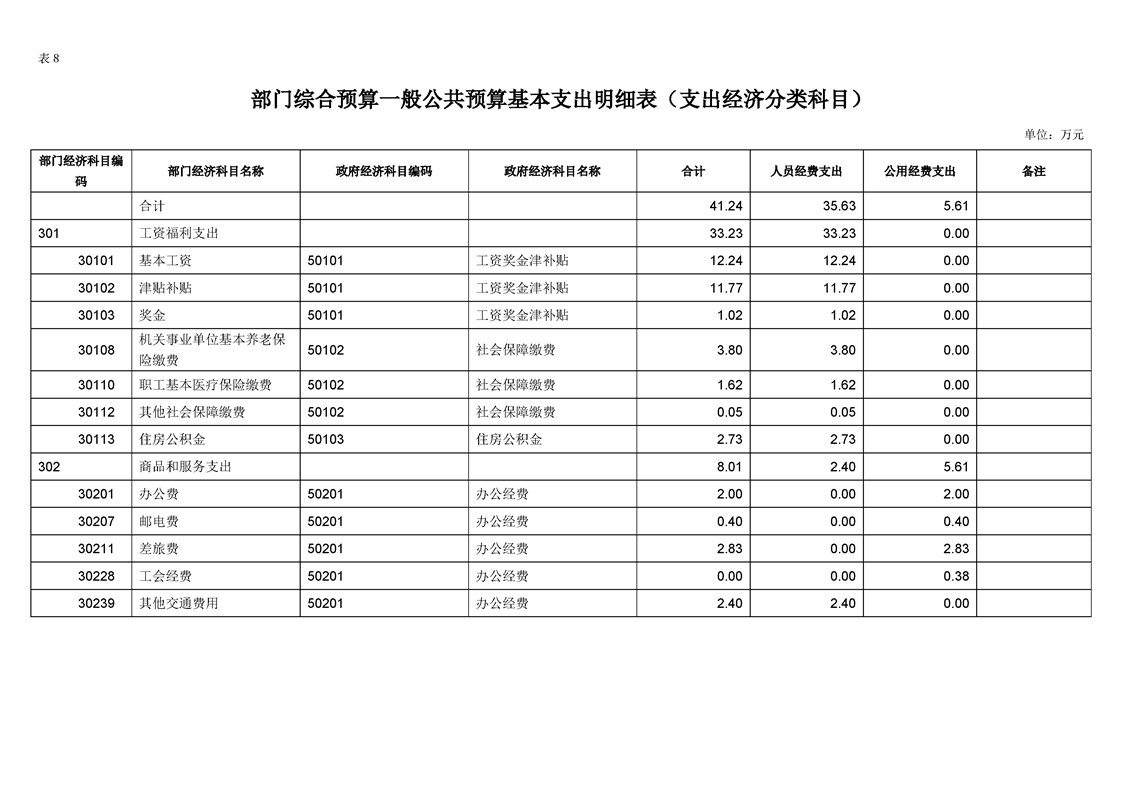 表 8

部门综合预算一般公共预算基本支出明细表（支出经济分类科目）

单位：万元

| 部门经济科目编码 | 部门经济科目名称 | 政府经济科目编码 | 政府经济科目名称 | 合计 | 人员经费支出 | 公用经费支出 | 备注 |
|---|---|---|---|---|---|---|---|
| | 合计 | | | 41.24 | 35.63 | 5.61 | |
| 301 | 工资福利支出 | | | 33.23 | 33.23 | 0.00 | |
| 30101 | 基本工资 | 50101 | 工资奖金津补贴 | 12.24 | 12.24 | 0.00 | |
| 30102 | 津贴补贴 | 50101 | 工资奖金津补贴 | 11.77 | 11.77 | 0.00 | |
| 30103 | 奖金 | 50101 | 工资奖金津补贴 | 1.02 | 1.02 | 0.00 | |
| 30108 | 机关事业单位基本养老保险缴费 | 50102 | 社会保障缴费 | 3.80 | 3.80 | 0.00 | |
| 30110 | 职工基本医疗保险缴费 | 50102 | 社会保障缴费 | 1.62 | 1.62 | 0.00 | |
| 30112 | 其他社会保障缴费 | 50102 | 社会保障缴费 | 0.05 | 0.05 | 0.00 | |
| 30113 | 住房公积金 | 50103 | 住房公积金 | 2.73 | 2.73 | 0.00 | |
| 302 | 商品和服务支出 | | | 8.01 | 2.40 | 5.61 | |
| 30201 | 办公费 | 50201 | 办公经费 | 2.00 | 0.00 | 2.00 | |
| 30207 | 邮电费 | 50201 | 办公经费 | 0.40 | 0.00 | 0.40 | |
| 30211 | 差旅费 | 50201 | 办公经费 | 2.83 | 0.00 | 2.83 | |
| 30228 | 工会经费 | 50201 | 办公经费 | 0.00 | 0.00 | 0.38 | |
| 30239 | 其他交通费用 | 50201 | 办公经费 | 2.40 | 2.40 | 0.00 | |